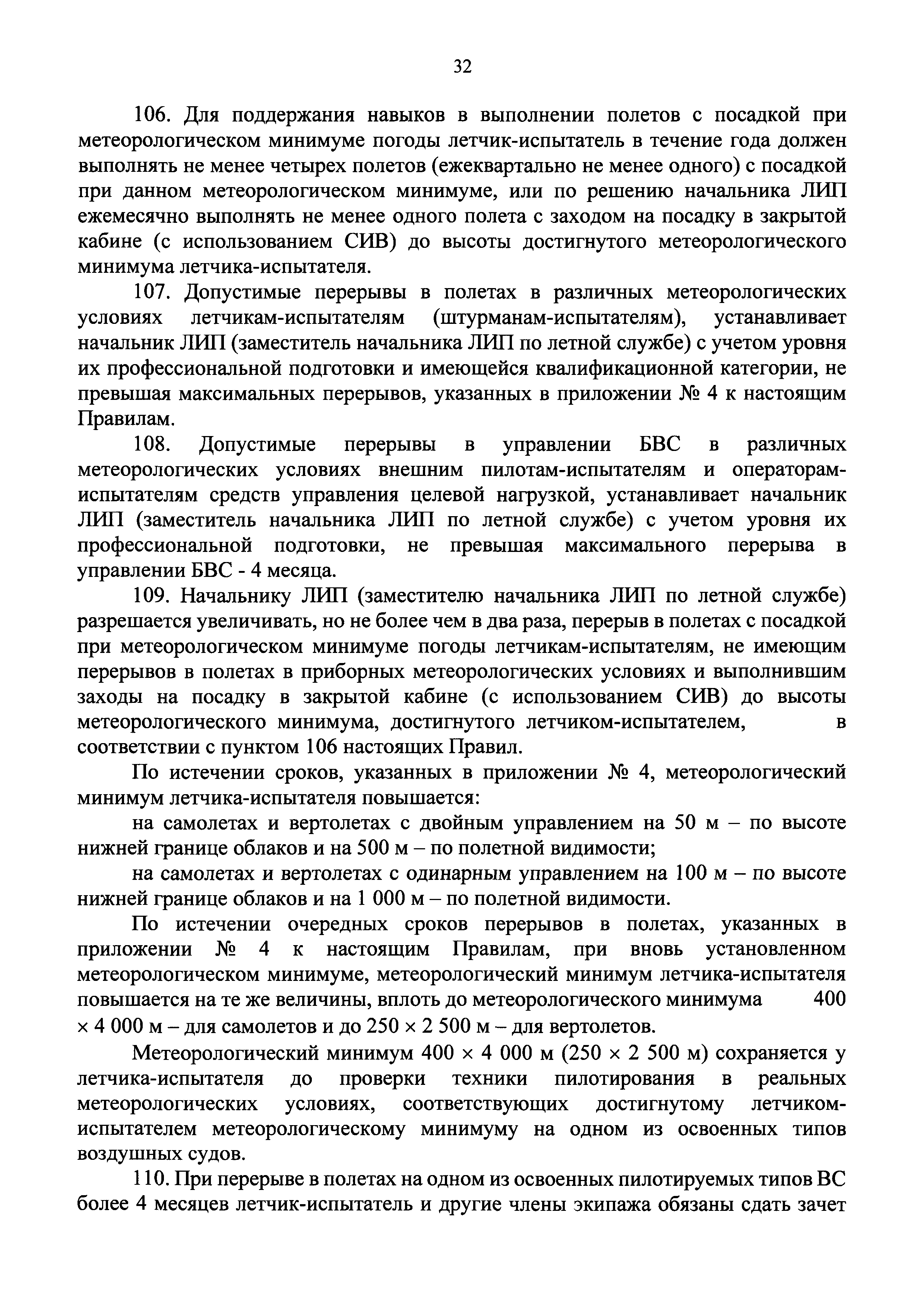 32

106. Для поддержания навыков в выполнении полетов с посадкой при метеорологическом минимуме погоды летчик-испытатель в течение года должен выполнять не менее четырех полетов (ежеквартально не менее одного) с посадкой при данном метеорологическом минимуме, или по решению начальника ЛИП ежемесячно выполнять не менее одного полета с заходом на посадку в закрытой кабине (с использованием СИВ) до высоты достигнутого метеорологического минимума летчика-испытателя.

107. Допустимые перерывы в полетах в различных метеорологических условиях летчикам-испытателям (штурманам-испытателям), устанавливает начальник ЛИП (заместитель начальника ЛИП по летной службе) с учетом уровня их профессиональной подготовки и имеющейся квалификационной категории, не превышая максимальных перерывов, указанных в приложении № 4 к настоящим Правилам.

108. Допустимые перерывы в управлении БВС в различных метеорологических условиях внешним пилотам-испытателям и операторам-испытателям средств управления целевой нагрузкой, устанавливает начальник ЛИП (заместитель начальника ЛИП по летной службе) с учетом уровня их профессиональной подготовки, не превышая максимального перерыва в управлении БВС - 4 месяца.

109. Начальнику ЛИП (заместителю начальника ЛИП по летной службе) разрешается увеличивать, но не более чем в два раза, перерыв в полетах с посадкой при метеорологическом минимуме погоды летчикам-испытателям, не имеющим перерывов в полетах в приборных метеорологических условиях и выполнившим заходы на посадку в закрытой кабине (с использованием СИВ) до высоты метеорологического минимума, достигнутого летчиком-испытателем, в соответствии с пунктом 106 настоящих Правил.

По истечении сроков, указанных в приложении № 4, метеорологический минимум летчика-испытателя повышается:

на самолетах и вертолетах с двойным управлением на 50 м – по высоте нижней границе облаков и на 500 м – по полетной видимости;

на самолетах и вертолетах с одинарным управлением на 100 м – по высоте нижней границе облаков и на 1 000 м – по полетной видимости.

По истечении очередных сроков перерывов в полетах, указанных в приложении № 4 к настоящим Правилам, при вновь установленном метеорологическом минимуме, метеорологический минимум летчика-испытателя повышается на те же величины, вплоть до метеорологического минимума 400 × 4 000 м – для самолетов и до 250 × 2 500 м – для вертолетов.

Метеорологический минимум 400 × 4 000 м (250 × 2 500 м) сохраняется у летчика-испытателя до проверки техники пилотирования в реальных метеорологических условиях, соответствующих достигнутому летчиком-испытателем метеорологическому минимуму на одном из освоенных типов воздушных судов.

110. При перерыве в полетах на одном из освоенных пилотируемых типов ВС более 4 месяцев летчик-испытатель и другие члены экипажа обязаны сдать зачет